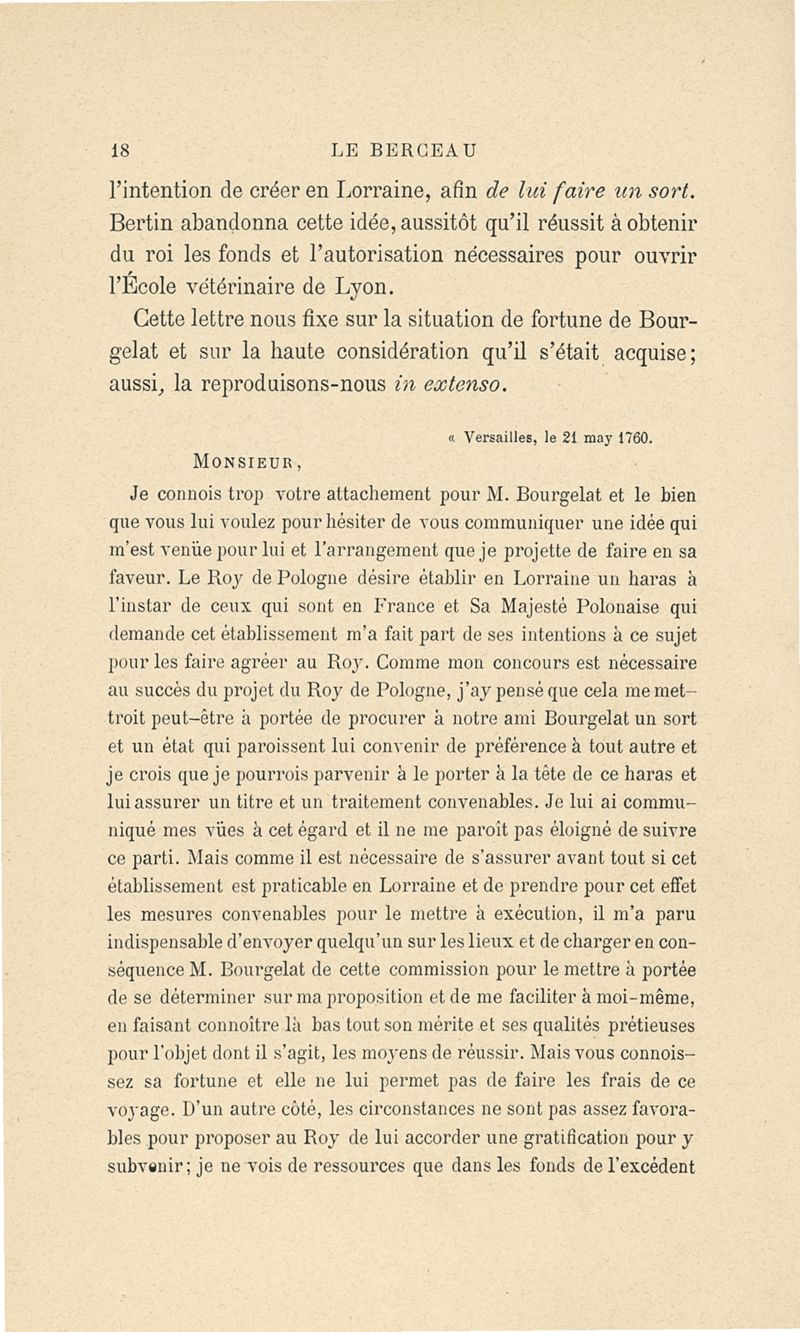 18 LE BERCEAU

l'intention de créer en Lorraine, afin de lui faire un sort. Bertin abandonna cette idée, aussitôt qu'il réussit à obtenir du roi les fonds et l'autorisation nécessaires pour ouvrir l'École vétérinaire de Lyon.

Cette lettre nous fixe sur la situation de fortune de Bourgelat et sur la haute considération qu'il s'était acquise; aussi, la reproduisons-nous in extenso.

« Versailles, le 21 may 1760.

MONSIEUR,

Je connois trop votre attachement pour M. Bourgelat et le bien que vous lui voulez pour hésiter de vous communiquer une idée qui m'est venüe pour lui et l'arrangement que je projette de faire en sa faveur. Le Roy de Pologne désire établir en Lorraine un haras à l'instar de ceux qui sont en France et Sa Majesté Polonaise qui demande cet établissement m'a fait part de ses intentions à ce sujet pour les faire agréer au Roy. Comme mon concours est nécessaire au succès du projet du Roy de Pologne, j'ay pensé que cela me mettroit peut-être à portée de procurer à notre ami Bourgelat un sort et un état qui paroissent lui convenir de préférence à tout autre et je crois que je pourrois parvenir à le porter à la tête de ce haras et lui assurer un titre et un traitement convenables. Je lui ai communiqué mes vües à cet égard et il ne me paroît pas éloigné de suivre ce parti. Mais comme il est nécessaire de s'assurer avant tout si cet établissement est praticable en Lorraine et de prendre pour cet effet les mesures convenables pour le mettre à exécution, il m'a paru indispensable d'envoyer quelqu'un sur les lieux et de charger en conséquence M. Bourgelat de cette commission pour le mettre à portée de se déterminer sur ma proposition et de me faciliter à moi-même, en faisant connoître là bas tout son mérite et ses qualités prétieuses pour l'objet dont il s'agit, les moyens de réussir. Mais vous connoissez sa fortune et elle ne lui permet pas de faire les frais de ce voyage. D'un autre côté, les circonstances ne sont pas assez favorables pour proposer au Roy de lui accorder une gratification pour y subvenir; je ne vois de ressources que dans les fonds de l'excédent